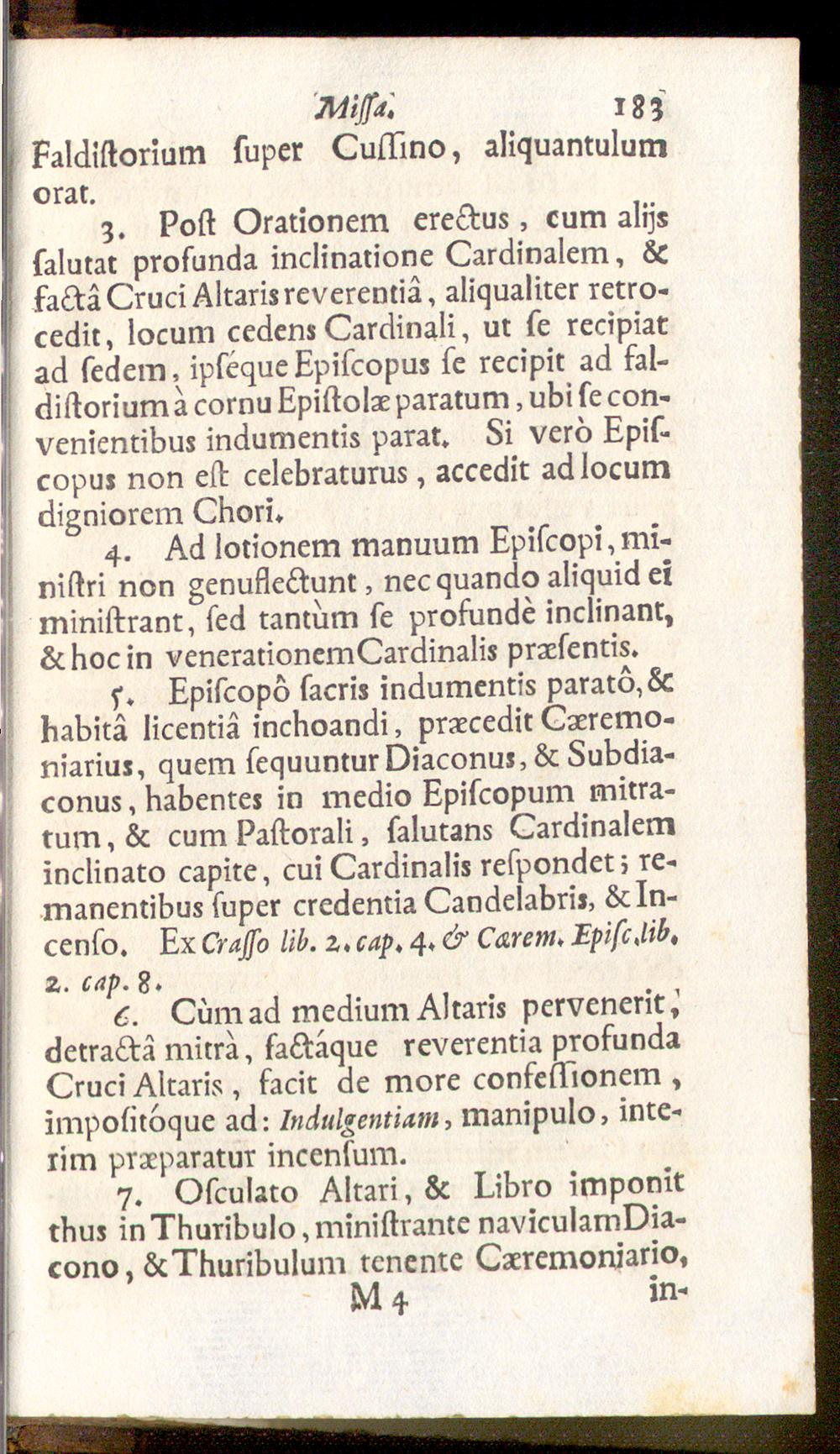 Missa. 183

Faldiſtorium ſuper Cuſſino, aliquantulum orat.

3. Poſt Orationem erectus, cum alijs ſalutat profunda inclinatione Cardinalem, & factâ Cruci Altaris reverentiâ, aliqualiter retrocedit, locum cedens Cardinali, ut ſe recipiat ad ſedem, ipſéque Epiſcopus ſe recipit ad faldiſtorium à cornu Epiſtolæ paratum, ubi ſe convenientibus indumentis parat. Si verò Epiſcopus non eſt celebraturus, accedit ad locum digniorem Chori.

4. Ad lotionem manuum Epiſcopi, miniſtri non genuflectunt, nec quando aliquid ei miniſtrant, ſed tantùm ſe profundè inclinant, & hoc in venerationem Cardinalis præſentis.

5. Epiſcopô ſacris indumentis paratô, & habitâ licentiâ inchoandi, præcedit Cæremoniarius, quem ſequuntur Diaconus, & Subdiaconus, habentes in medio Epiſcopum mitratum, & cum Paſtorali, ſalutans Cardinalem inclinato capite, cui Cardinalis reſpondet; remanentibus ſuper credentia Candelabris, & Incenſo. Ex Craſſo lib. 2. cap. 4. & Cærem. Epiſc. lib. 2. cap. 8.

6. Cùm ad medium Altaris pervenerit, detractâ mitrâ, factáque reverentia profunda Cruci Altaris, facit de more confeſſionem, impoſitóque ad: Indulgentiam, manipulo, interim præparatur incenſum.

7. Oſculato Altari, & Libro imponit thus in Thuribulo, miniſtrante naviculam Diacono, & Thuribulum tenente Cæremoniario,

M 4 in-